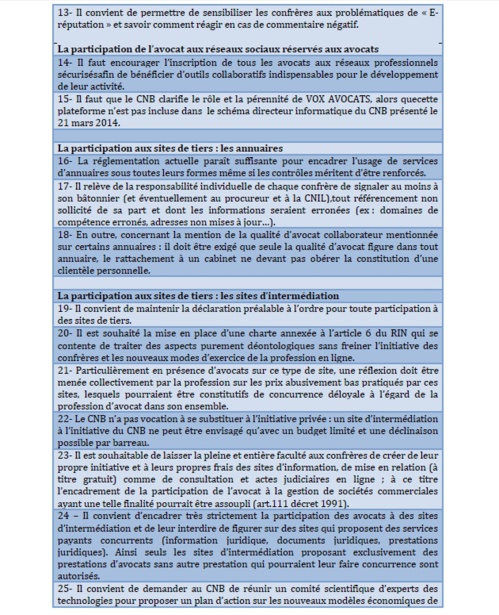 13- Il convient de permettre de sensibiliser les confrères aux problématiques de « E-réputation » et savoir comment réagir en cas de commentaire négatif.

La participation de l'avocat aux réseaux sociaux réservés aux avocats

14- Il faut encourager l'inscription de tous les avocats aux réseaux professionnels sécurisésafin de bénéficier d'outils collaboratifs indispensables pour le développement de leur activité.

15- Il faut que le CNB clarifie le rôle et la pérennité de VOX AVOCATS, alors quecette plateforme n'est pas incluse dans le schéma directeur informatique du CNB présenté le 21 mars 2014.

La participation aux sites de tiers : les annuaires

16- La réglementation actuelle paraît suffisante pour encadrer l'usage de services d'annuaires sous toutes leurs formes même si les contrôles méritent d'être renforcés.

17- Il relève de la responsabilité individuelle de chaque confrère de signaler au moins à son bâtonnier (et éventuellement au procureur et à la CNIL).tout référencement non sollicité de sa part et dont les informations seraient erronées (ex : domaines de compétence erronés, adresses non mises à jour…).

18- En outre, concernant la mention de la qualité d'avocat collaborateur mentionnée sur certains annuaires : il doit être exigé que seule la qualité d'avocat figure dans tout annuaire, le rattachement à un cabinet ne devant pas obérer la constitution d'une clientèle personnelle.

La participation aux sites de tiers : les sites d'intermédiation

19- Il convient de maintenir la déclaration préalable à l'ordre pour toute participation à des sites de tiers.

20- Il est souhaité la mise en place d'une charte annexée à l'article 6 du RIN qui se contente de traiter des aspects purement déontologiques sans freiner l'initiative des confrères et les nouveaux modes d'exercice de la profession en ligne.

21- Particulièrement en présence d'avocats sur ce type de site, une réflexion doit être menée collectivement par la profession sur les prix abusivement bas pratiqués par ces sites, lesquels pourraient être constitutifs de concurrence déloyale à l'égard de la profession d'avocat dans son ensemble.

22- Le CNB n'a pas vocation à se substituer à l'initiative privée : un site d'intermédiation à l'initiative du CNB ne peut être envisagé qu'avec un budget limité et une déclinaison possible par barreau.

23- Il est souhaitable de laisser la pleine et entière faculté aux confrères de créer de leur propre initiative et à leurs propres frais des sites d'information, de mise en relation (à titre gratuit) comme de consultation et actes judiciaires en ligne ; à ce titre l'encadrement de la participation de l'avocat à la gestion de sociétés commerciales ayant une telle finalité pourrait être assoupli (art.111 décret 1991).

24 – Il convient d'encadrer très strictement la participation des avocats à des sites d'intermédiation et de leur interdire de figurer sur des sites qui proposent des services payants concurrents (information juridique, documents juridiques, prestations juridiques). Ainsi seuls les sites d'intermédiation proposant exclusivement des prestations d'avocats sans autre prestation qui pourraient leur faire concurrence sont autorisés.

25- Il convient de demander au CNB de réunir un comité scientifique d'experts des technologies pour proposer un plan d'action sur les nouveaux modèles économiques de